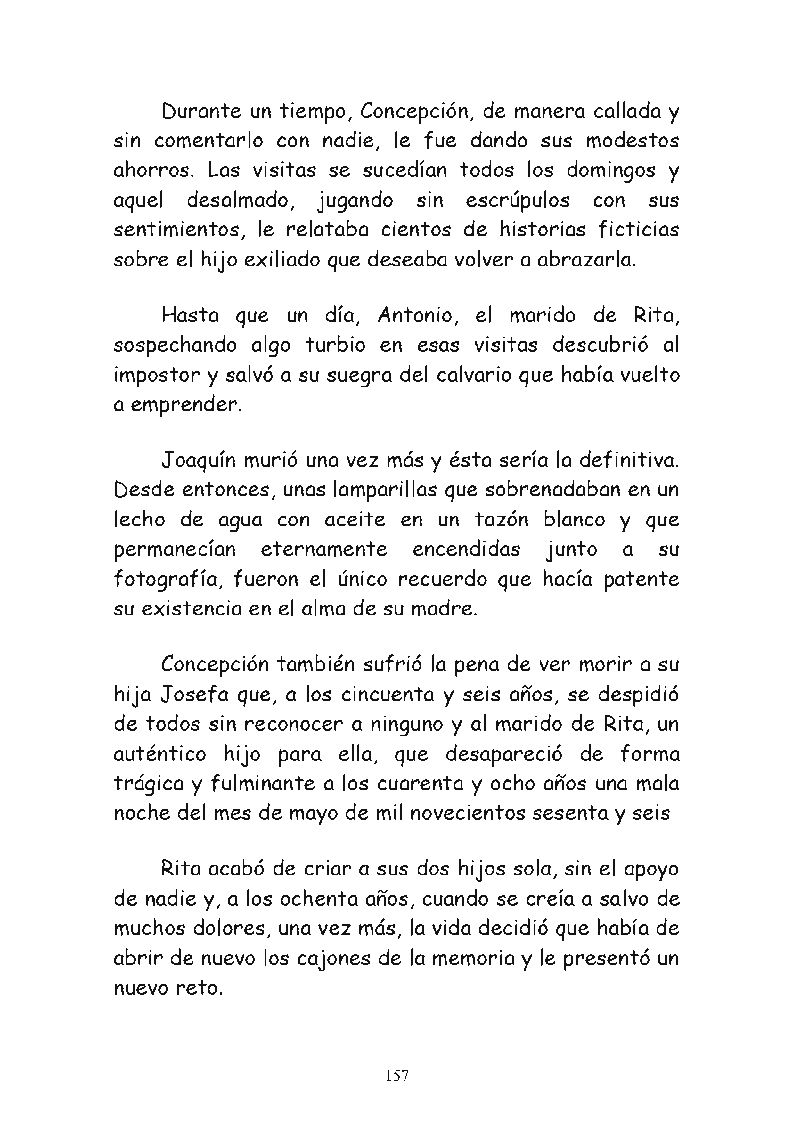 Durante un tiempo, Concepción, de manera callada y sin comentarlo con nadie, le fue dando sus modestos ahorros. Las visitas se sucedían todos los domingos y aquel desalmado, jugando sin escrúpulos con sus sentimientos, le relataba cientos de historias ficticias sobre el hijo exiliado que deseaba volver a abrazarla.

Hasta que un día, Antonio, el marido de Rita, sospechando algo turbio en esas visitas descubrió al impostor y salvó a su suegra del calvario que había vuelto a emprender.

Joaquín murió una vez más y ésta sería la definitiva. Desde entonces, unas lamparillas que sobrenadaban en un lecho de agua con aceite en un tazón blanco y que permanecían eternamente encendidas junto a su fotografía, fueron el único recuerdo que hacía patente su existencia en el alma de su madre.

Concepción también sufrió la pena de ver morir a su hija Josefa que, a los cincuenta y seis años, se despidió de todos sin reconocer a ninguno y al marido de Rita, un auténtico hijo para ella, que desapareció de forma trágica y fulminante a los cuarenta y ocho años una mala noche del mes de mayo de mil novecientos sesenta y seis

Rita acabó de criar a sus dos hijos sola, sin el apoyo de nadie y, a los ochenta años, cuando se creía a salvo de muchos dolores, una vez más, la vida decidió que había de abrir de nuevo los cajones de la memoria y le presentó un nuevo reto.

157